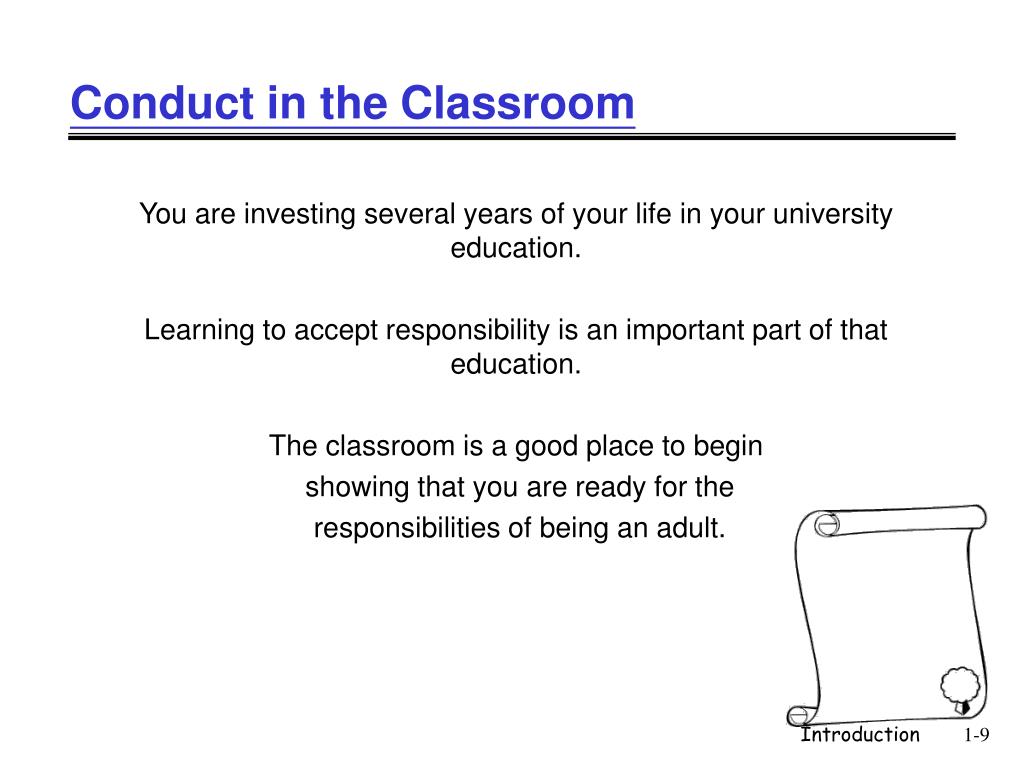 Conduct in the Classroom

You are investing several years of your life in your university education.

Learning to accept responsibility is an important part of that education.

The classroom is a good place to begin showing that you are ready for the responsibilities of being an adult.

Introduction 1-9